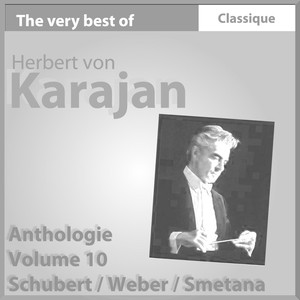 The very best of

Classique

Herbert von
Karajan

Anthologie
Volume 10
Schubert / Weber / Smetana